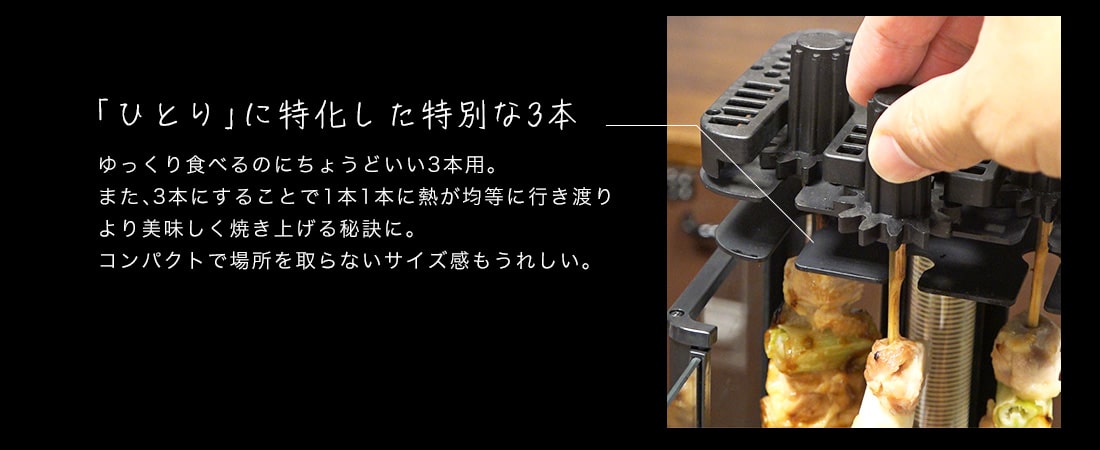 「ひとり」に特化した特別な3本

ゆっくり食べるのにちょうどいい3本用。
また、3本にすることで1本1本に熱が均等に行き渡り
より美味しく焼き上げる秘訣に。
コンパクトで場所を取らないサイズ感もうれしい。